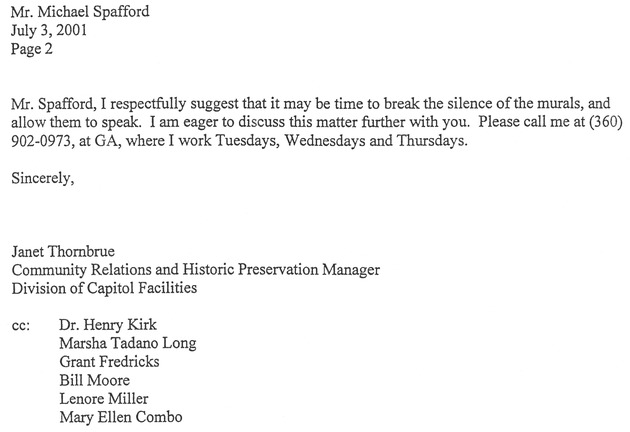 Mr. Michael Spafford
July 3, 2001
Page 2

Mr. Spafford, I respectfully suggest that it may be time to break the silence of the murals, and allow them to speak. I am eager to discuss this matter further with you. Please call me at (360) 902-0973, at GA, where I work Tuesdays, Wednesdays and Thursdays.

Sincerely,

Janet Thornbrue
Community Relations and Historic Preservation Manager
Division of Capitol Facilities

cc: Dr. Henry Kirk
Marsha Tadano Long
Grant Fredricks
Bill Moore
Lenore Miller
Mary Ellen Combo